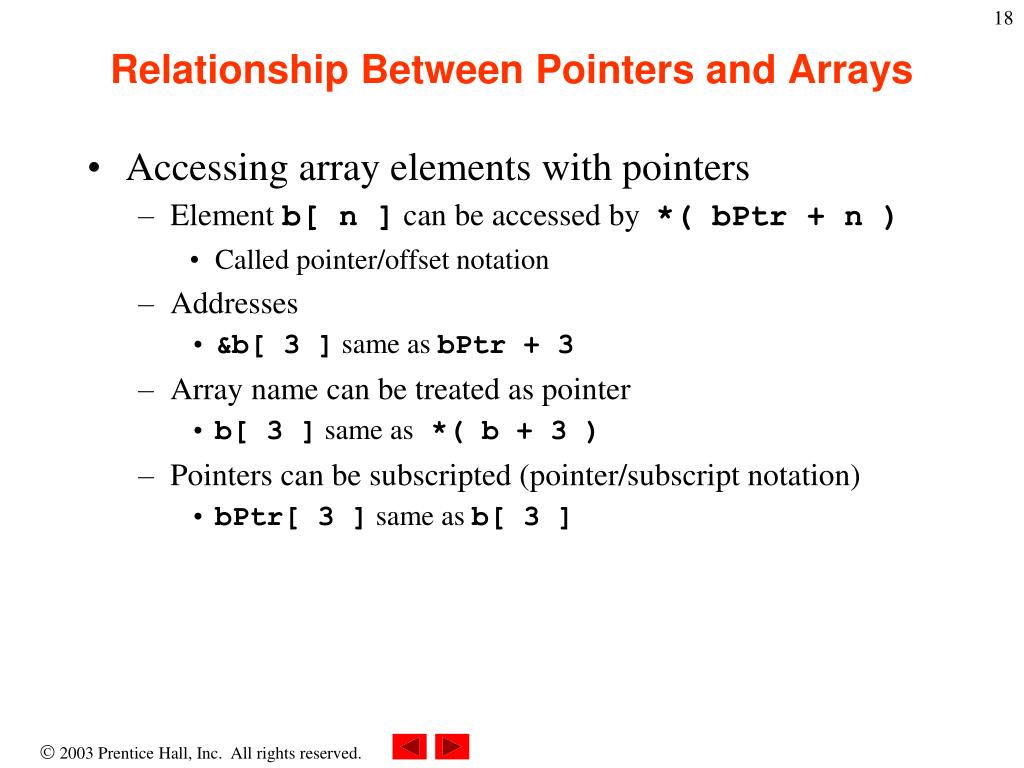 18

Relationship Between Pointers and Arrays

• Accessing array elements with pointers
– Element b[ n ] can be accessed by *( bPtr + n )
• Called pointer/offset notation
– Addresses
• &b[ 3 ] same as bPtr + 3
– Array name can be treated as pointer
• b[ 3 ] same as *( b + 3 )
– Pointers can be subscripted (pointer/subscript notation)
• bPtr[ 3 ] same as b[ 3 ]

© 2003 Prentice Hall, Inc. All rights reserved.